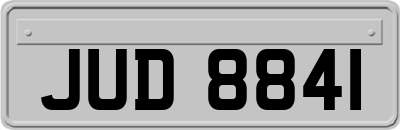 JUD 8841